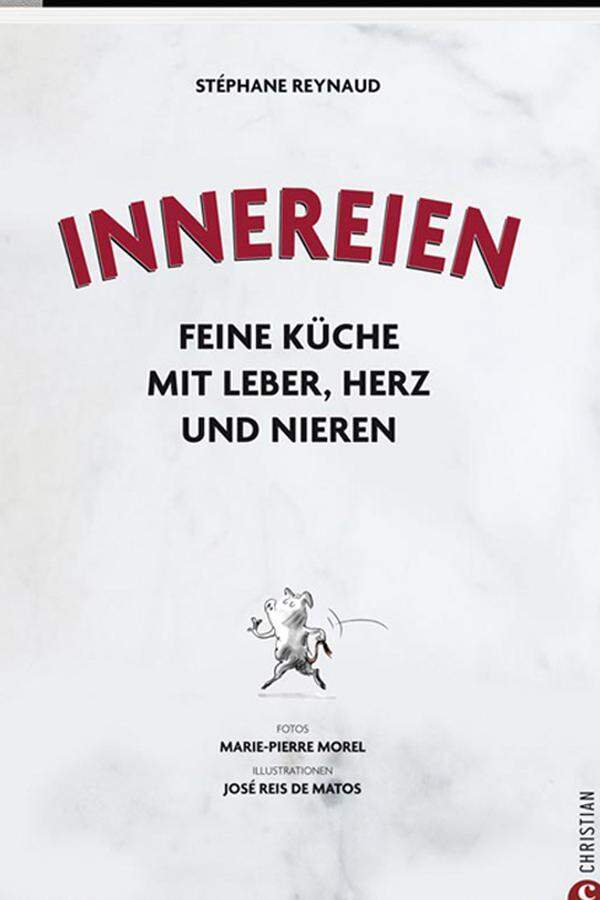 STÉPHANE REYNAUD

INNEREIEN

FEINE KÜCHE MIT LEBER, HERZ UND NIEREN

FOTOS
MARIE-PIERRE MOREL
ILLUSTRATIONEN
JOSÉ REIS DE MATOS

CHRISTIAN